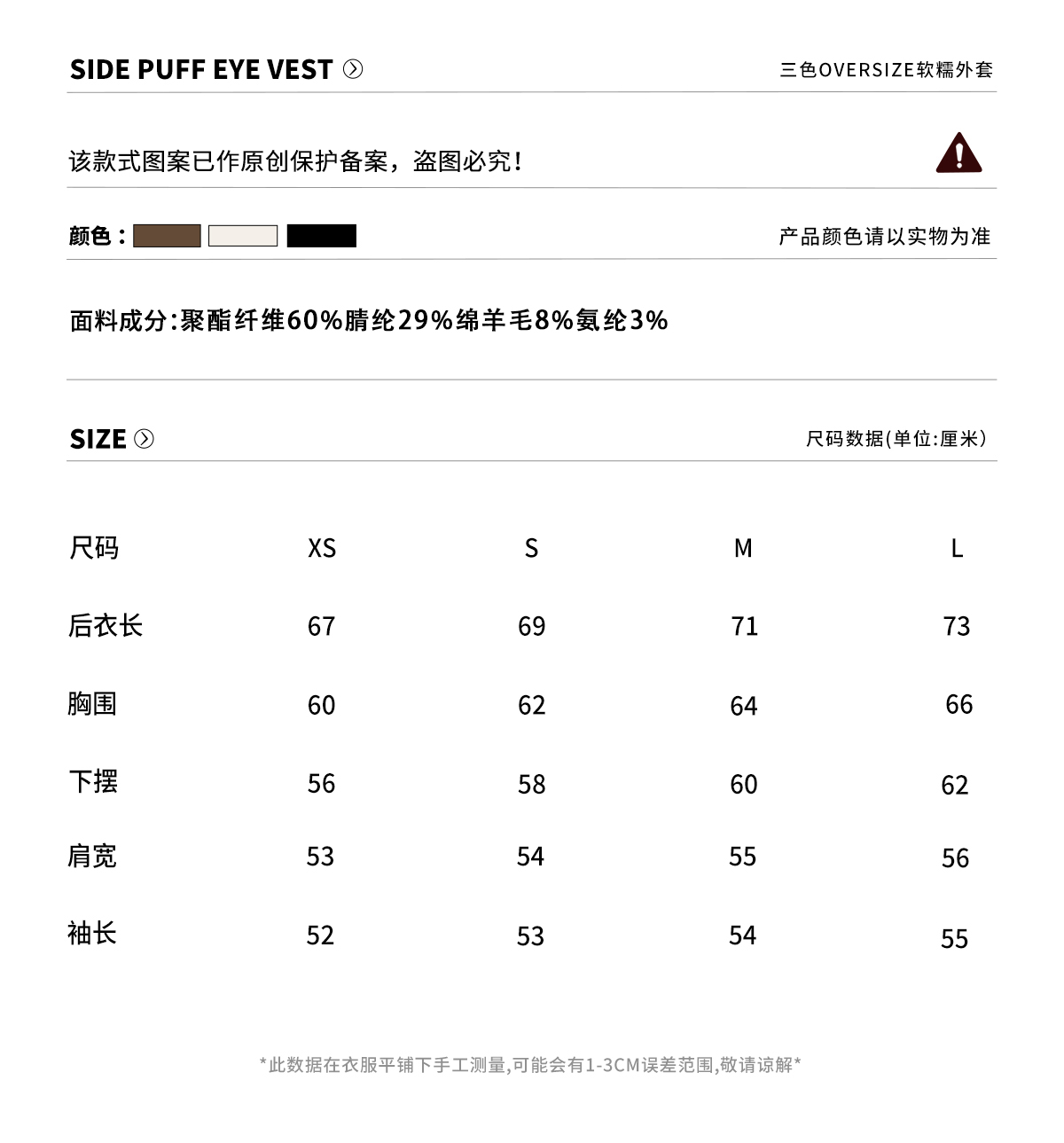 SIDE PUFF EYE VEST

三色OVERSIZE软糯外套

该款式图案已作原创保护备案，盗图必究！

颜色：

产品颜色请以实物为准

面料成分:聚酯纤维60%腈纶29%绵羊毛8%氨纶3%

SIZE

尺码数据(单位:厘米)

| 尺码 | XS | S | M | L |
|---|---|---|---|---|
| 后衣长 | 67 | 69 | 71 | 73 |
| 胸围 | 60 | 62 | 64 | 66 |
| 下摆 | 56 | 58 | 60 | 62 |
| 肩宽 | 53 | 54 | 55 | 56 |
| 袖长 | 52 | 53 | 54 | 55 |

*此数据在衣服平铺下手工测量,可能会有1-3CM误差范围,敬请谅解*